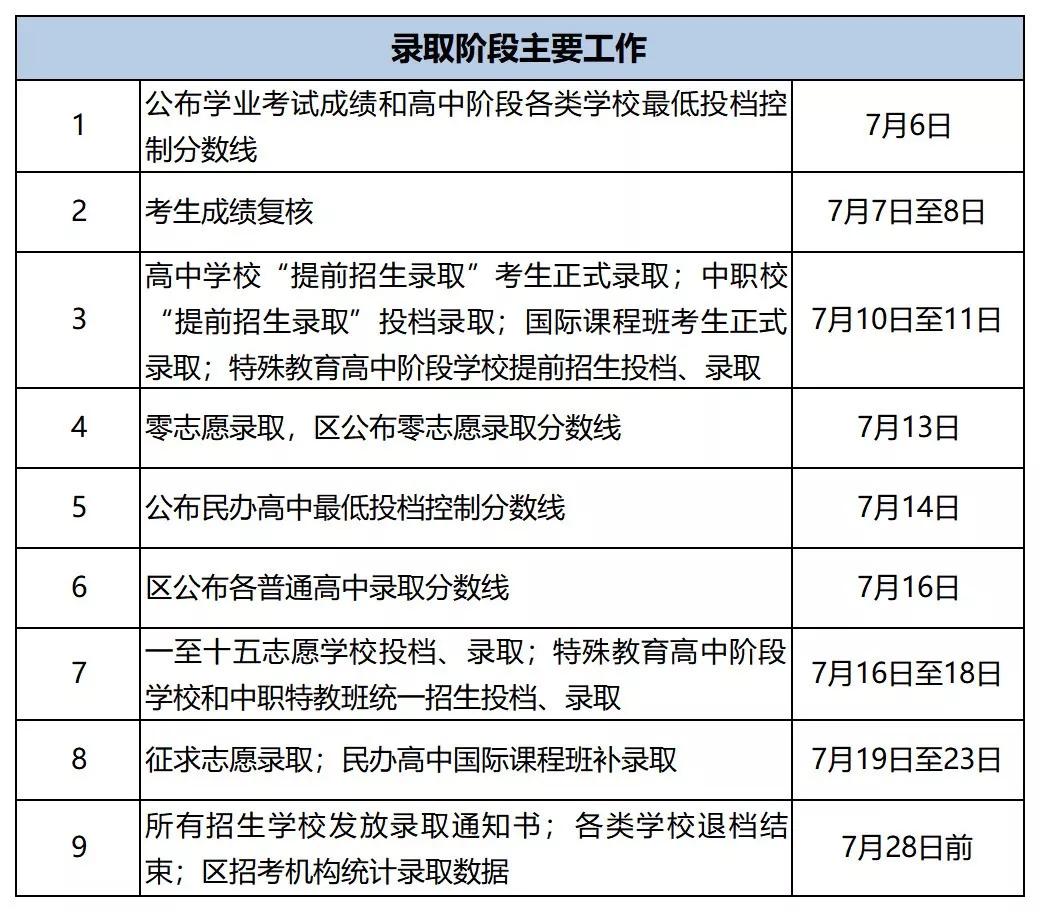 | 录取阶段主要工作 | | |
|---|---|---|
| 1 | 公布学业考试成绩和高中阶段各类学校最低投档控制分数线 | 7月6日 |
| 2 | 考生成绩复核 | 7月7日至8日 |
| 3 | 高中学校“提前招生录取”考生正式录取；中职校“提前招生录取”投档录取；国际课程班考生正式录取；特殊教育高中阶段学校提前招生投档、录取 | 7月10日至11日 |
| 4 | 零志愿录取，区公布零志愿录取分数线 | 7月13日 |
| 5 | 公布民办高中最低投档控制分数线 | 7月14日 |
| 6 | 区公布各普通高中录取分数线 | 7月16日 |
| 7 | 一至十五志愿学校投档、录取；特殊教育高中阶段学校和中职特教班统一招生投档、录取 | 7月16日至18日 |
| 8 | 征求志愿录取；民办高中国际课程班补录取 | 7月19日至23日 |
| 9 | 所有招生学校发放录取通知书；各类学校退档结束；区招考机构统计录取数据 | 7月28日前 |